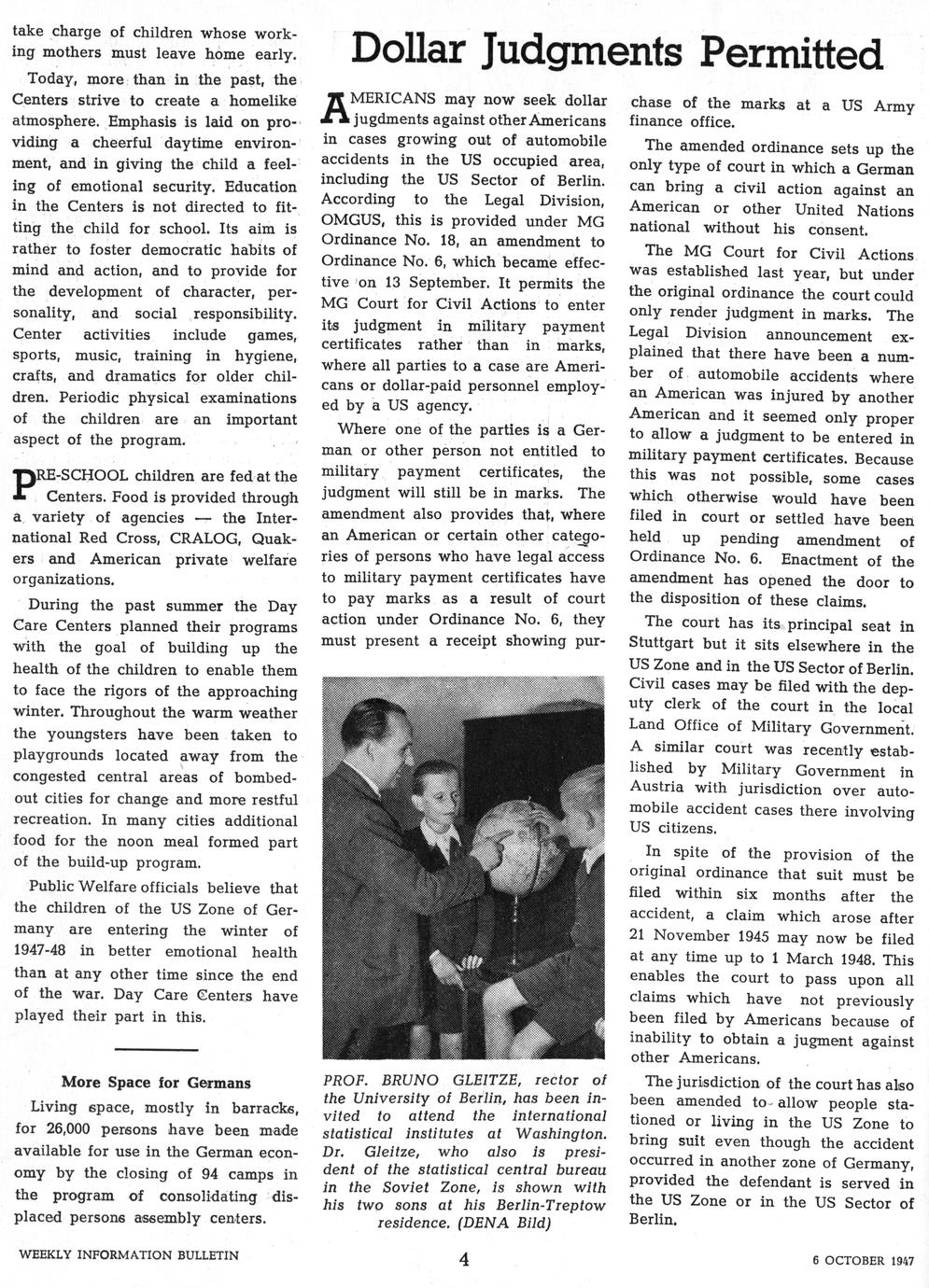 take charge of children whose working mothers must leave home early.

Today, more than in the past, the Centers strive to create a homelike atmosphere. Emphasis is laid on providing a cheerful daytime environment, and in giving the child a feeling of emotional security. Education in the Centers is not directed to fitting the child for school. Its aim is rather to foster democratic habits of mind and action, and to provide for the development of character, personality, and social responsibility. Center activities include games, sports, music, training in hygiene, crafts, and dramatics for older children. Periodic physical examinations of the children are an important aspect of the program.

PRE-SCHOOL children are fed at the Centers. Food is provided through a variety of agencies — the International Red Cross, CRALOG, Quakers and American private welfare organizations.

During the past summer the Day Care Centers planned their programs with the goal of building up the health of the children to enable them to face the rigors of the approaching winter. Throughout the warm weather the youngsters have been taken to playgrounds located away from the congested central areas of bombed-out cities for change and more restful recreation. In many cities additional food for the noon meal formed part of the build-up program.

Public Welfare officials believe that the children of the US Zone of Germany are entering the winter of 1947-48 in better emotional health than at any other time since the end of the war. Day Care Centers have played their part in this.

More Space for Germans

Living space, mostly in barracks, for 26,000 persons have been made available for use in the German economy by the closing of 94 camps in the program of consolidating displaced persons assembly centers.

Dollar Judgments Permitted

AMERICANS may now seek dollar jugdments against other Americans in cases growing out of automobile accidents in the US occupied area, including the US Sector of Berlin. According to the Legal Division, OMGUS, this is provided under MG Ordinance No. 18, an amendment to Ordinance No. 6, which became effective on 13 September. It permits the MG Court for Civil Actions to enter its judgment in military payment certificates rather than in marks, where all parties to a case are Americans or dollar-paid personnel employed by a US agency.

Where one of the parties is a German or other person not entitled to military payment certificates, the judgment will still be in marks. The amendment also provides that, where an American or certain other categories of persons who have legal access to military payment certificates have to pay marks as a result of court action under Ordinance No. 6, they must present a receipt showing purchase of the marks at a US Army finance office.

The amended ordinance sets up the only type of court in which a German can bring a civil action against an American or other United Nations national without his consent.

The MG Court for Civil Actions was established last year, but under the original ordinance the court could only render judgment in marks. The Legal Division announcement explained that there have been a number of automobile accidents where an American was injured by another American and it seemed only proper to allow a judgment to be entered in military payment certificates. Because this was not possible, some cases which otherwise would have been filed in court or settled have been held up pending amendment of Ordinance No. 6. Enactment of the amendment has opened the door to the disposition of these claims.

The court has its principal seat in Stuttgart but it sits elsewhere in the US Zone and in the US Sector of Berlin. Civil cases may be filed with the deputy clerk of the court in the local Land Office of Military Government. A similar court was recently established by Military Government in Austria with jurisdiction over automobile accident cases there involving US citizens.

In spite of the provision of the original ordinance that suit must be filed within six months after the accident, a claim which arose after 21 November 1945 may now be filed at any time up to 1 March 1948. This enables the court to pass upon all claims which have not previously been filed by Americans because of inability to obtain a jugment against other Americans.

The jurisdiction of the court has also been amended to allow people stationed or living in the US Zone to bring suit even though the accident occurred in another zone of Germany, provided the defendant is served in the US Zone or in the US Sector of Berlin.

PROF. BRUNO GLEITZE, rector of the University of Berlin, has been invited to attend the international statistical institutes at Washington. Dr. Gleitze, who also is president of the statistical central bureau in the Soviet Zone, is shown with his two sons at his Berlin-Treptow residence. (DENA Bild)

WEEKLY INFORMATION BULLETIN 4 6 OCTOBER 1947